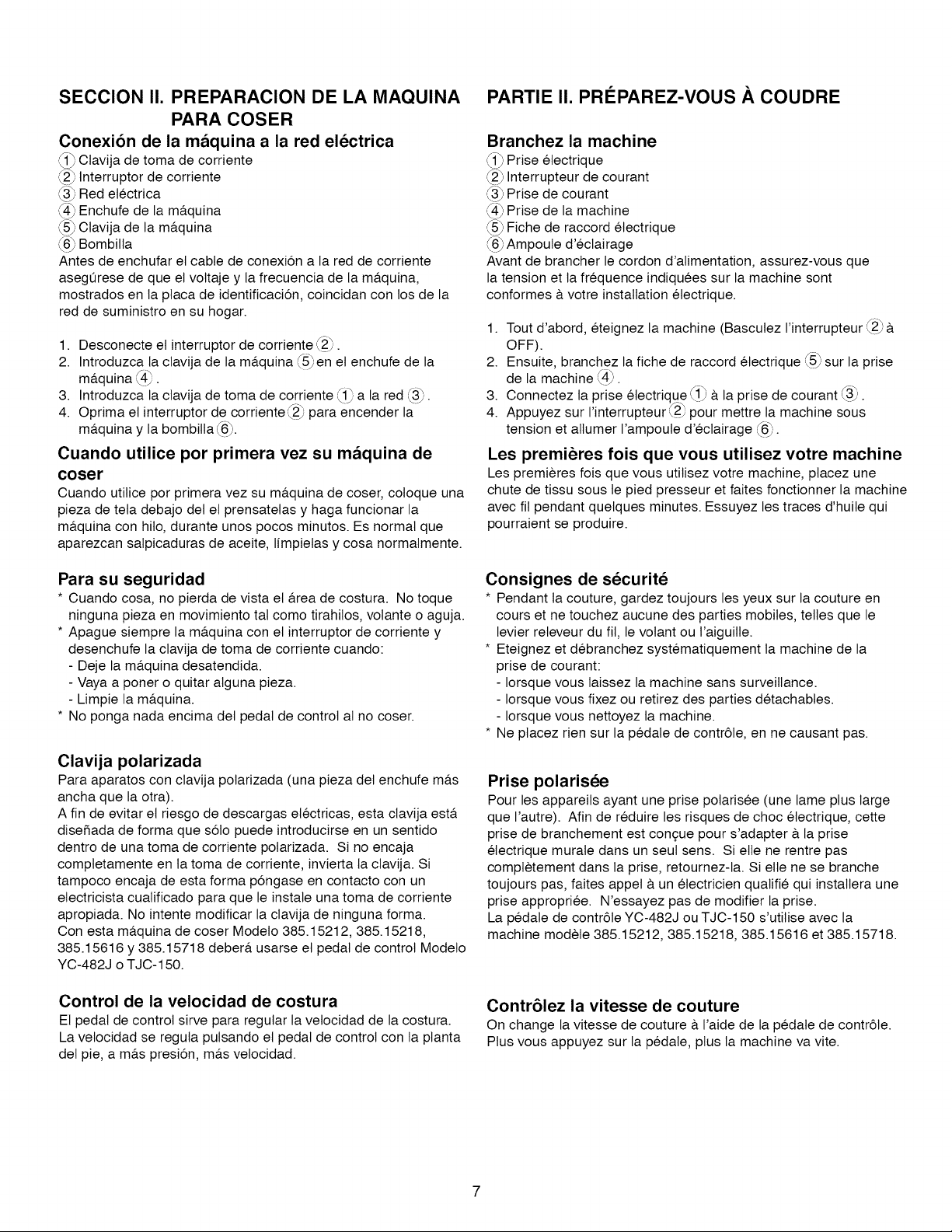 SECCION II. PREPARACION DE LA MAQUINA PARA COSER

Conexión de la máquina a la red eléctrica

① Clavija de toma de corriente
② Interruptor de corriente
③ Red eléctrica
④ Enchufe de la máquina
⑤ Clavija de la máquina
⑥ Bombilla

Antes de enchufar el cable de conexión a la red de corriente asegúrese de que el voltaje y la frecuencia de la máquina, mostrados en la placa de identificación, coincidan con los de la red de suministro en su hogar.

1. Desconecte el interruptor de corriente ②.
2. Introduzca la clavija de la máquina ⑤ en el enchufe de la máquina ④.
3. Introduzca la clavija de toma de corriente ① a la red ③.
4. Oprima el interruptor de corriente ② para encender la máquina y la bombilla ⑥.

Cuando utilice por primera vez su máquina de coser

Cuando utilice por primera vez su máquina de coser, coloque una pieza de tela debajo del el prensatelas y haga funcionar la máquina con hilo, durante unos pocos minutos. Es normal que aparezcan salpicaduras de aceite, límpielas y cosa normalmente.

Para su seguridad

* Cuando cosa, no pierda de vista el área de costura. No toque ninguna pieza en movimiento tal como tirahilos, volante o aguja.
* Apague siempre la máquina con el interruptor de corriente y desenchufe la clavija de toma de corriente cuando:
- Deje la máquina desatendida.
- Vaya a poner o quitar alguna pieza.
- Limpie la máquina.
* No ponga nada encima del pedal de control al no coser.

Clavija polarizada

Para aparatos con clavija polarizada (una pieza del enchufe más ancha que la otra).
A fin de evitar el riesgo de descargas eléctricas, esta clavija está diseñada de forma que sólo puede introducirse en un sentido dentro de una toma de corriente polarizada. Si no encaja completamente en la toma de corriente, invierta la clavija. Si tampoco encaja de esta forma póngase en contacto con un electricista cualificado para que le instale una toma de corriente apropiada. No intente modificar la clavija de ninguna forma.
Con esta máquina de coser Modelo 385.15212, 385.15218, 385.15616 y 385.15718 deberá usarse el pedal de control Modelo YC-482J o TJC-150.

Control de la velocidad de costura

El pedal de control sirve para regular la velocidad de la costura. La velocidad se regula pulsando el pedal de control con la planta del pie, a más presión, más velocidad.

PARTIE II. PRÉPAREZ-VOUS À COUDRE

Branchez la machine

① Prise électrique
② Interrupteur de courant
③ Prise de courant
④ Prise de la machine
⑤ Fiche de raccord électrique
⑥ Ampoule d'éclairage

Avant de brancher le cordon d'alimentation, assurez-vous que la tension et la fréquence indiquées sur la machine sont conformes à votre installation électrique.

1. Tout d'abord, éteignez la machine (Basculez l'interrupteur ② à OFF).
2. Ensuite, branchez la fiche de raccord électrique ⑤ sur la prise de la machine ④.
3. Connectez la prise électrique ① à la prise de courant ③.
4. Appuyez sur l'interrupteur ② pour mettre la machine sous tension et allumer l'ampoule d'éclairage ⑥.

Les premières fois que vous utilisez votre machine

Les premières fois que vous utilisez votre machine, placez une chute de tissu sous le pied presseur et faites fonctionner la machine avec fil pendant quelques minutes. Essuyez les traces d'huile qui pourraient se produire.

Consignes de sécurité

* Pendant la couture, gardez toujours les yeux sur la couture en cours et ne touchez aucune des parties mobiles, telles que le levier releveur du fil, le volant ou l'aiguille.
* Eteignez et débranchez systématiquement la machine de la prise de courant:
- lorsque vous laissez la machine sans surveillance.
- lorsque vous fixez ou retirez des parties détachables.
- lorsque vous nettoyez la machine.
* Ne placez rien sur la pédale de contrôle, en ne causant pas.

Prise polarisée

Pour les appareils ayant une prise polarisée (une lame plus large que l'autre). Afin de réduire les risques de choc électrique, cette prise de branchement est conçue pour s'adapter à la prise électrique murale dans un seul sens. Si elle ne rentre pas complètement dans la prise, retournez-la. Si elle ne se branche toujours pas, faites appel à un électricien qualifié qui installera une prise appropriée. N'essayez pas de modifier la prise.
La pédale de contrôle YC-482J ou TJC-150 s'utilise avec la machine modèle 385.15212, 385.15218, 385.15616 et 385.15718.

Contrôlez la vitesse de couture

On change la vitesse de couture à l'aide de la pédale de contrôle. Plus vous appuyez sur la pédale, plus la machine va vite.

7